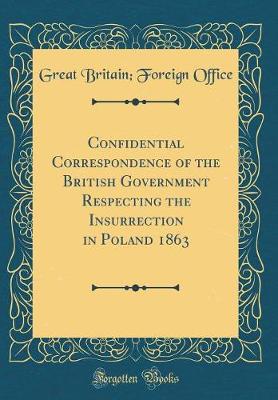 Great Britain; Foreign Office

Confidential Correspondence of the British Government Respecting the Insurrection in Poland 1863

Forgotten Books